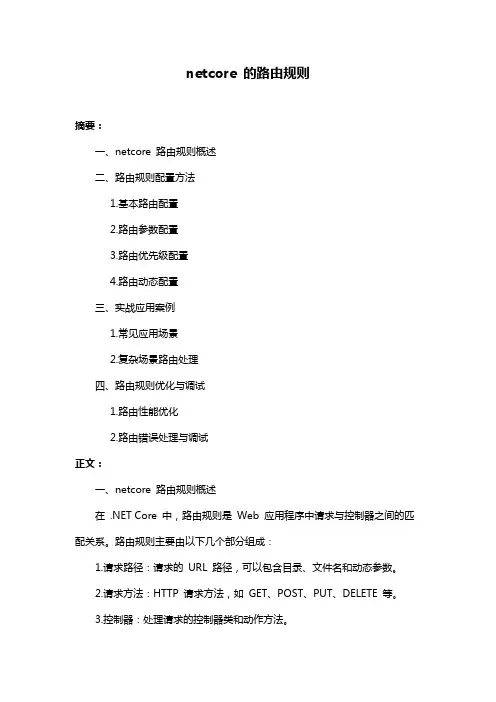 netcore 的路由规则

摘要：

一、netcore 路由规则概述

二、路由规则配置方法

1.基本路由配置

2.路由参数配置

3.路由优先级配置

4.路由动态配置

三、实战应用案例

1.常见应用场景

2.复杂场景路由处理

四、路由规则优化与调试

1.路由性能优化

2.路由错误处理与调试

正文：

一、netcore 路由规则概述

在 .NET Core 中，路由规则是 Web 应用程序中请求与控制器之间的匹配关系。路由规则主要由以下几个部分组成：

1.请求路径：请求的 URL 路径，可以包含目录、文件名和动态参数。

2.请求方法：HTTP 请求方法，如 GET、POST、PUT、DELETE 等。

3.控制器：处理请求的控制器类和动作方法。